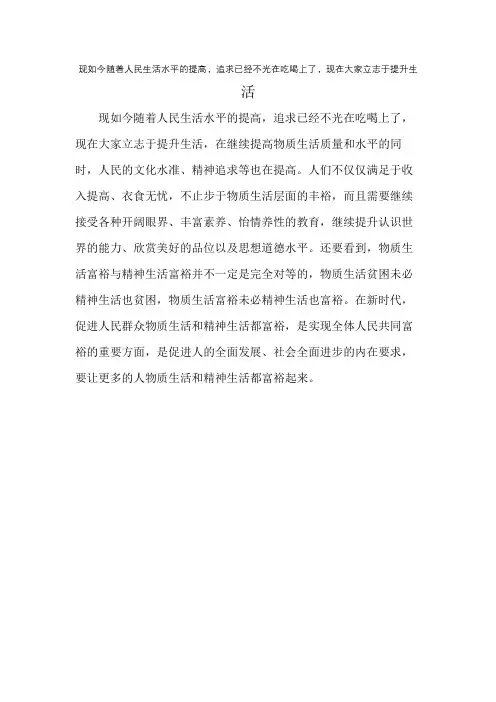 现如今随着人民生活水平的提高，追求已经不光在吃喝上了，现在大家立志于提升生活

现如今随着人民生活水平的提高，追求已经不光在吃喝上了，现在大家立志于提升生活，在继续提高物质生活质量和水平的同时，人民的文化水准、精神追求等也在提高。人们不仅仅满足于收入提高、衣食无忧，不止步于物质生活层面的丰裕，而且需要继续接受各种开阔眼界、丰富素养、怡情养性的教育，继续提升认识世界的能力、欣赏美好的品位以及思想道德水平。还要看到，物质生活富裕与精神生活富裕并不一定是完全对等的，物质生活贫困未必精神生活也贫困，物质生活富裕未必精神生活也富裕。在新时代，促进人民群众物质生活和精神生活都富裕，是实现全体人民共同富裕的重要方面，是促进人的全面发展、社会全面进步的内在要求，要让更多的人物质生活和精神生活都富裕起来。